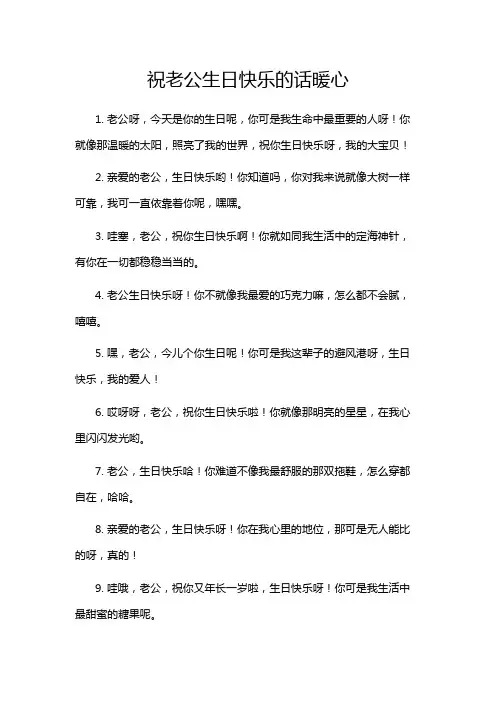 祝老公生日快乐的话暖心

1. 老公呀，今天是你的生日呢，你可是我生命中最重要的人呀！你就像那温暖的太阳，照亮了我的世界，祝你生日快乐呀，我的大宝贝！

2. 亲爱的老公，生日快乐哟！你知道吗，你对我来说就像大树一样可靠，我可一直依靠着你呢，嘿嘿。

3. 哇塞，老公，祝你生日快乐啊！你就如同我生活中的定海神针，有你在一切都稳稳当当的。

4. 老公生日快乐呀！你不就像我最爱的巧克力嘛，怎么都不会腻，嘻嘻。

5. 嘿，老公，今儿个你生日呢！你可是我这辈子的避风港呀，生日快乐，我的爱人！

6. 哎呀呀，老公，祝你生日快乐啦！你就像那明亮的星星，在我心里闪闪发光哟。

7. 老公，生日快乐哈！你难道不像我最舒服的那双拖鞋，怎么穿都自在，哈哈。

8. 亲爱的老公，生日快乐呀！你在我心里的地位，那可是无人能比的呀，真的！

9. 哇哦，老公，祝你又年长一岁啦，生日快乐呀！你可是我生活中最甜蜜的糖果呢。